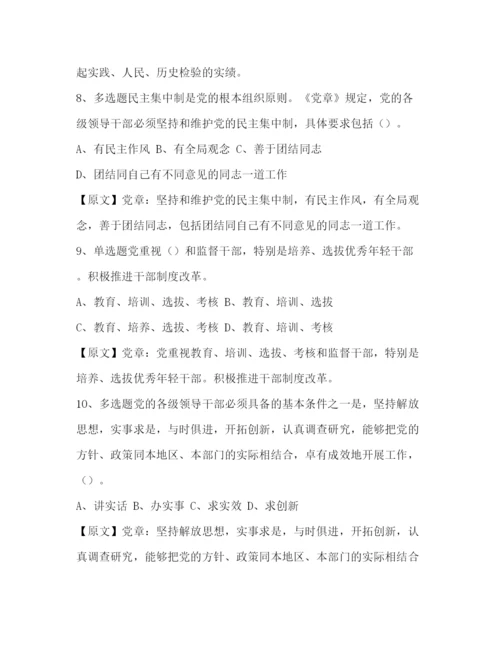 起实践、人民、历史检验的实绩。

8、多选题民主集中制是党的根本组织原则。《党章》规定，党的各级领导干部必须坚持和维护党的民主集中制，具体要求包括（）。

A、有民主作风 B、有全局观念 C、善于团结同志

D、团结同自己有不同意见的同志一道工作

【原文】党章：坚持和维护党的民主集中制，有民主作风，有全局观念，善于团结同志，包括团结同自己有不同意见的同志一道工作。

9、单选题党重视（）和监督干部，特别是培养、选拔优秀年轻干部。积极推进干部制度改革。

A、教育、培训、选拔、考核 B、教育、培训、选拔

C、教育、培养、选拔、考核 D、教育、培训、考核

【原文】党章：党重视教育、培训、选拔、考核和监督干部，特别是培养、选拔优秀年轻干部。积极推进干部制度改革。

10、多选题党的各级领导干部必须具备的基本条件之一是，坚持解放思想，实事求是，与时俱进，开拓创新，认真调查研究，能够把党的方针、政策同本地区、本部门的实际相结合，卓有成效地开展工作，（）。

A、讲实话 B、办实事 C、求实效 D、求创新

【原文】党章：坚持解放思想，实事求是，与时俱进，开拓创新，认真调查研究，能够把党的方针、政策同本地区、本部门的实际相结合